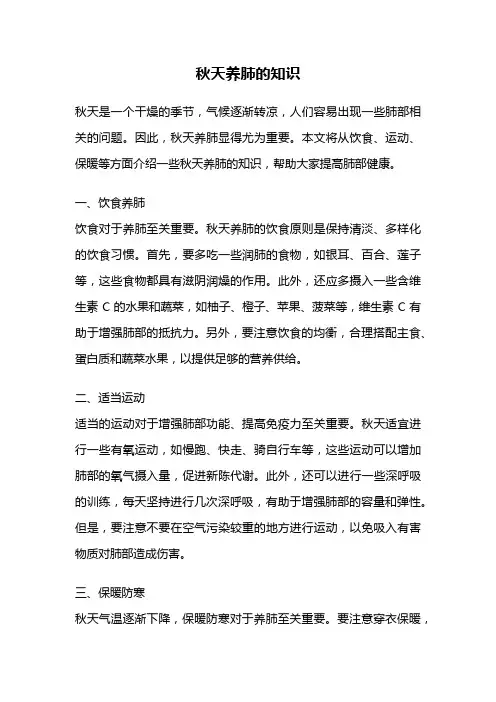 秋天养肺的知识

秋天是一个干燥的季节，气候逐渐转凉，人们容易出现一些肺部相关的问题。因此，秋天养肺显得尤为重要。本文将从饮食、运动、保暖等方面介绍一些秋天养肺的知识，帮助大家提高肺部健康。

一、饮食养肺
饮食对于养肺至关重要。秋天养肺的饮食原则是保持清淡、多样化的饮食习惯。首先，要多吃一些润肺的食物，如银耳、百合、莲子等，这些食物都具有滋阴润燥的作用。此外，还应多摄入一些含维生素 C 的水果和蔬菜，如柚子、橙子、苹果、菠菜等，维生素 C 有助于增强肺部的抵抗力。另外，要注意饮食的均衡，合理搭配主食、蛋白质和蔬菜水果，以提供足够的营养供给。

二、适当运动
适当的运动对于增强肺部功能、提高免疫力至关重要。秋天适宜进行一些有氧运动，如慢跑、快走、骑自行车等，这些运动可以增加肺部的氧气摄入量，促进新陈代谢。此外，还可以进行一些深呼吸的训练，每天坚持进行几次深呼吸，有助于增强肺部的容量和弹性。但是，要注意不要在空气污染较重的地方进行运动，以免吸入有害物质对肺部造成伤害。

三、保暖防寒
秋天气温逐渐下降，保暖防寒对于养肺至关重要。要注意穿衣保暖，